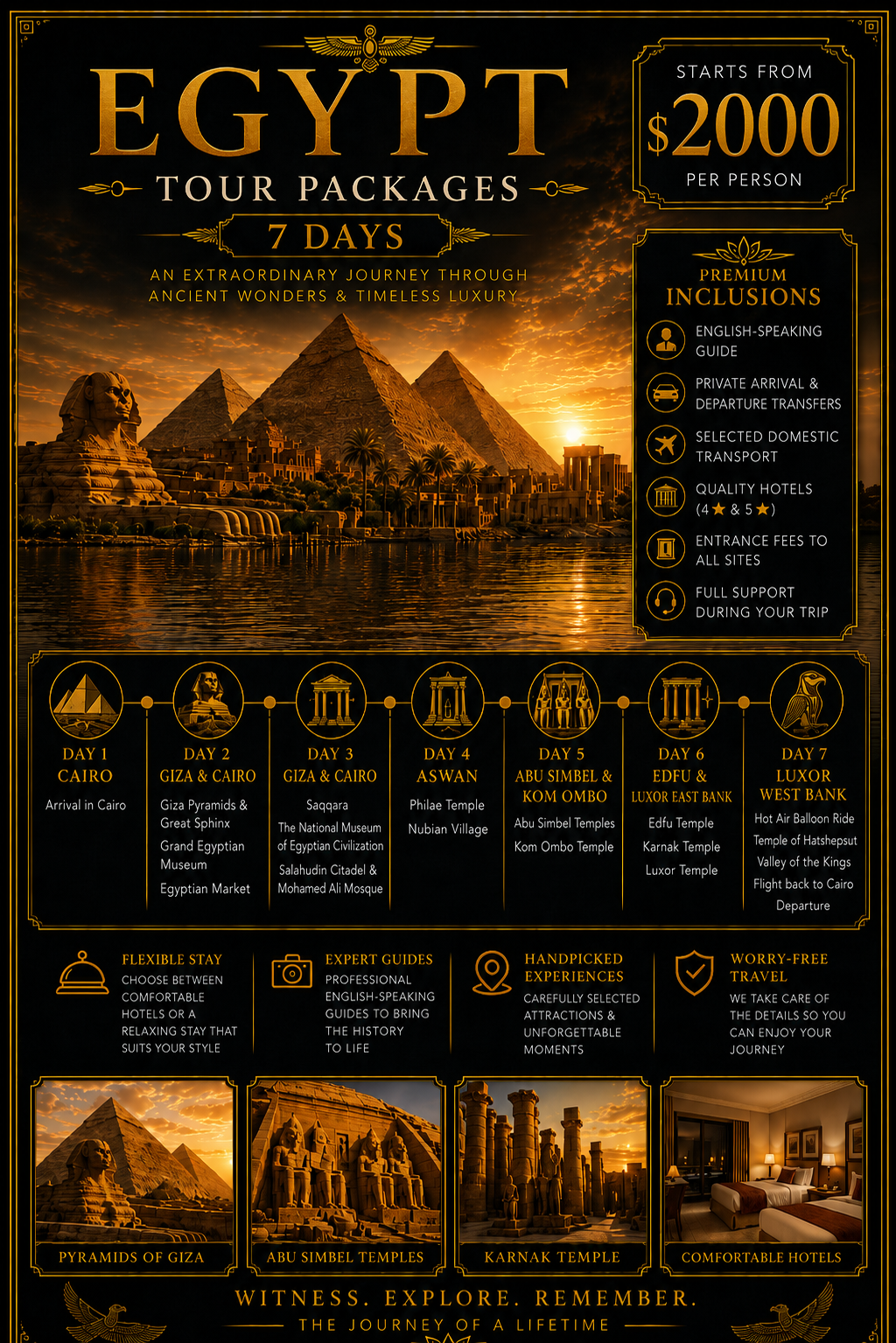 EGYPT
TOUR PACKAGES
7 DAYS
AN EXTRAORDINARY JOURNEY THROUGH ANCIENT WONDERS & TIMELESS LUXURY

STARTS FROM
$2000
PER PERSON

PREMIUM INCLUSIONS
ENGLISH-SPEAKING GUIDE
PRIVATE ARRIVAL & DEPARTURE TRANSFERS
SELECTED DOMESTIC TRANSPORT
QUALITY HOTELS (4★ & 5★)
ENTRANCE FEES TO ALL SITES
FULL SUPPORT DURING YOUR TRIP

DAY 1
CAIRO
Arrival in Cairo

DAY 2
GIZA & CAIRO
Giza Pyramids & Great Sphinx
Grand Egyptian Museum
Egyptian Market

DAY 3
GIZA & CAIRO
Saqqara
The National Museum of Egyptian Civilization
Salahudin Citadel & Mohamed Ali Mosque

DAY 4
ASWAN
Philae Temple
Nubian Village

DAY 5
ABU SIMBEL & KOM OMBO
Abu Simbel Temples
Kom Ombo Temple

DAY 6
EDFU & LUXOR EAST BANK
Edfu Temple
Karnak Temple
Luxor Temple

DAY 7
LUXOR WEST BANK
Hot Air Balloon Ride
Temple of Hatshepsut
Valley of the Kings
Flight back to Cairo
Departure

FLEXIBLE STAY
CHOOSE BETWEEN COMFORTABLE HOTELS OR A RELAXING STAY THAT SUITS YOUR STYLE

EXPERT GUIDES
PROFESSIONAL ENGLISH-SPEAKING GUIDES TO BRING THE HISTORY TO LIFE

HANDPICKED EXPERIENCES
CAREFULLY SELECTED ATTRACTIONS & UNFORGETTABLE MOMENTS

WORRY-FREE TRAVEL
WE TAKE CARE OF THE DETAILS SO YOU CAN ENJOY YOUR JOURNEY

PYRAMIDS OF GIZA
ABU SIMBEL TEMPLES
KARNAK TEMPLE
COMFORTABLE HOTELS

WITNESS. EXPLORE. REMEMBER.
THE JOURNEY OF A LIFETIME